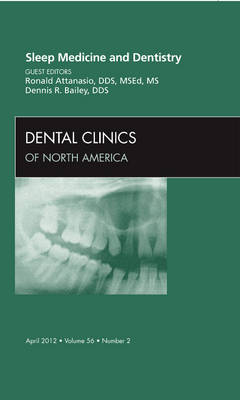 Sleep Medicine and Dentistry
GUEST EDITORS
Ronald Attanasio, DDS, MSEd, MS
Dennis R. Bailey, DDS

DENTAL CLINICS
OF NORTH AMERICA

April 2012 • Volume 56 • Number 2